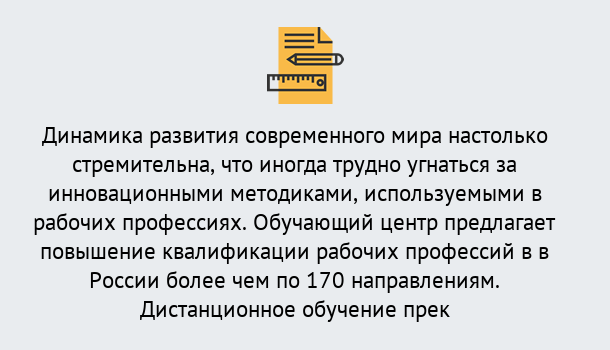 Динамика развития современного мира настолько стремительна, что иногда трудно угнаться за инновационными методиками, используемыми в рабочих профессиях. Обучающий центр предлагает повышение квалификации рабочих профессий в в России более чем по 170 направлениям. Дистанционное обучение прек